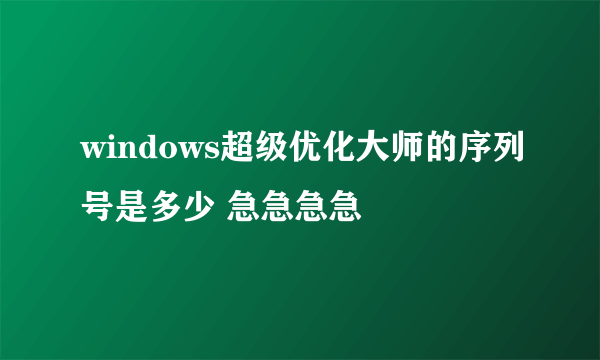 windows超级优化大师的序列号是多少 急急急急